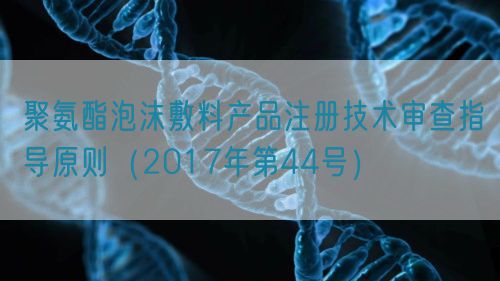 聚氨酯泡沫敷料产品注册技术审查指导原则（2017年第44号）